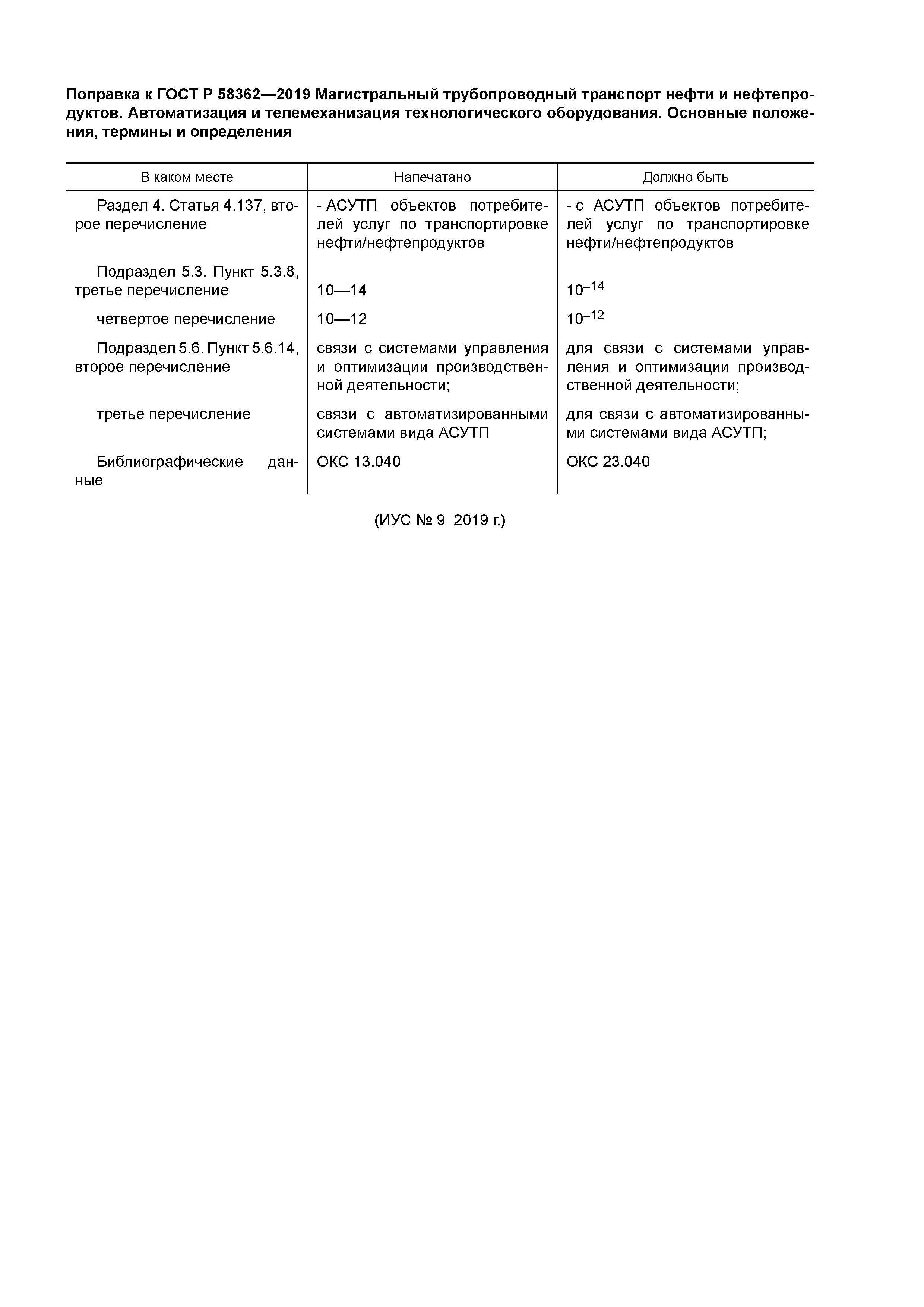 Поправка к ГОСТ Р 58362—2019 Магистральный трубопроводный транспорт нефти и нефтепродуктов. Автоматизация и телемеханизация технологического оборудования. Основные положения, термины и определения

| В каком месте | Напечатано | Должно быть |
|---|---|---|
| Раздел 4. Статья 4.137, второе перечисление | - АСУТП объектов потребителей услуг по транспортировке нефти/нефтепродуктов | - с АСУТП объектов потребителей услуг по транспортировке нефти/нефтепродуктов |
| Подраздел 5.3. Пункт 5.3.8, третье перечисление | 10—14 | $10^{-14}$ |
| четвертое перечисление | 10—12 | $10^{-12}$ |
| Подраздел 5.6. Пункт 5.6.14, второе перечисление | связи с системами управления и оптимизации производственной деятельности; | для связи с системами управления и оптимизации производственной деятельности; |
| третье перечисление | связи с автоматизированными системами вида АСУТП | для связи с автоматизированными системами вида АСУТП; |
| Библиографические данные | ОКС 13.040 | ОКС 23.040 |

(ИУС № 9 2019 г.)